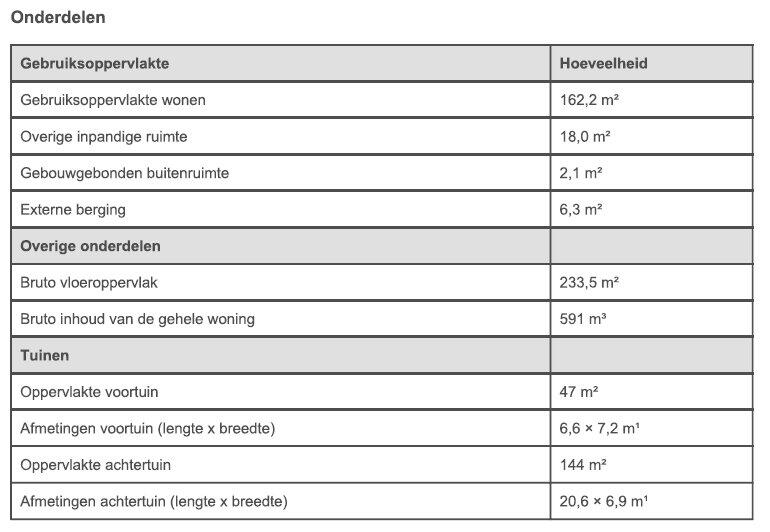 Onderdelen

| Gebruiksoppervlakte | Hoeveelheid |
|---|---|
| Gebruiksoppervlakte wonen | 162,2 m² |
| Overige inpandige ruimte | 18,0 m² |
| Gebouwgebonden buitenruimte | 2,1 m² |
| Externe berging | 6,3 m² |
| **Overige onderdelen** | |
| Bruto vloeroppervlak | 233,5 m² |
| Bruto inhoud van de gehele woning | 591 m³ |
| **Tuinen** | |
| Oppervlakte voortuin | 47 m² |
| Afmetingen voortuin (lengte x breedte) | 6,6 × 7,2 m¹ |
| Oppervlakte achtertuin | 144 m² |
| Afmetingen achtertuin (lengte x breedte) | 20,6 × 6,9 m¹ |